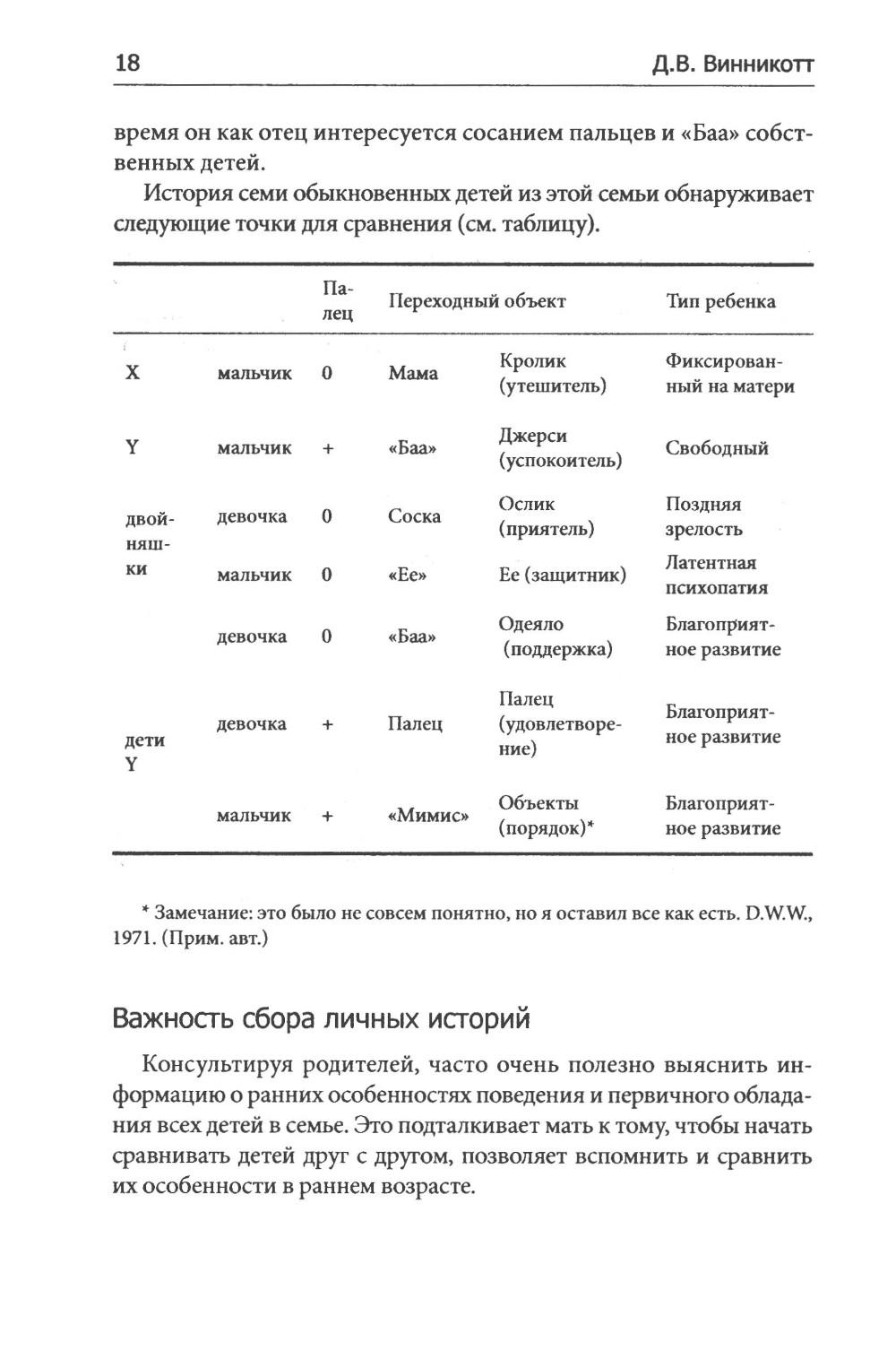 18 Д.В. Винникотт

время он как отец интересуется сосанием пальцев и «Баа» собственных детей.

История семи обыкновенных детей из этой семьи обнаруживает следующие точки для сравнения (см. таблицу).

| | | Палец | Переходный объект | | Тип ребенка |
|---|---|---|---|---|---|
| X | мальчик | 0 | Мама | Кролик (утешитель) | Фиксированный на матери |
| Y | мальчик | + | «Баа» | Джерси (успокоитель) | Свободный |
| двойняшки | девочка | 0 | Соска | Ослик (приятель) | Поздняя зрелость |
| | мальчик | 0 | «Ее» | Ее (защитник) | Латентная психопатия |
| | девочка | 0 | «Баа» | Одеяло (поддержка) | Благоприятное развитие |
| дети Y | девочка | + | Палец | Палец (удовлетворение) | Благоприятное развитие |
| | мальчик | + | «Мимис» | Объекты (порядок)* | Благоприятное развитие |

* Замечание: это было не совсем понятно, но я оставил все как есть. D.W.W., 1971. (Прим. авт.)

Важность сбора личных историй

Консультируя родителей, часто очень полезно выяснить информацию о ранних особенностях поведения и первичного обладания всех детей в семье. Это подталкивает мать к тому, чтобы начать сравнивать детей друг с другом, позволяет вспомнить и сравнить их особенности в раннем возрасте.